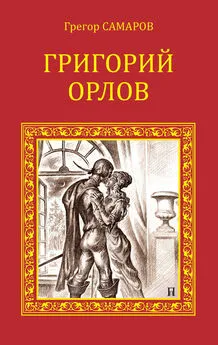 Грегор САМАРОВ

ГРИГОРИЙ ОРЛОВ